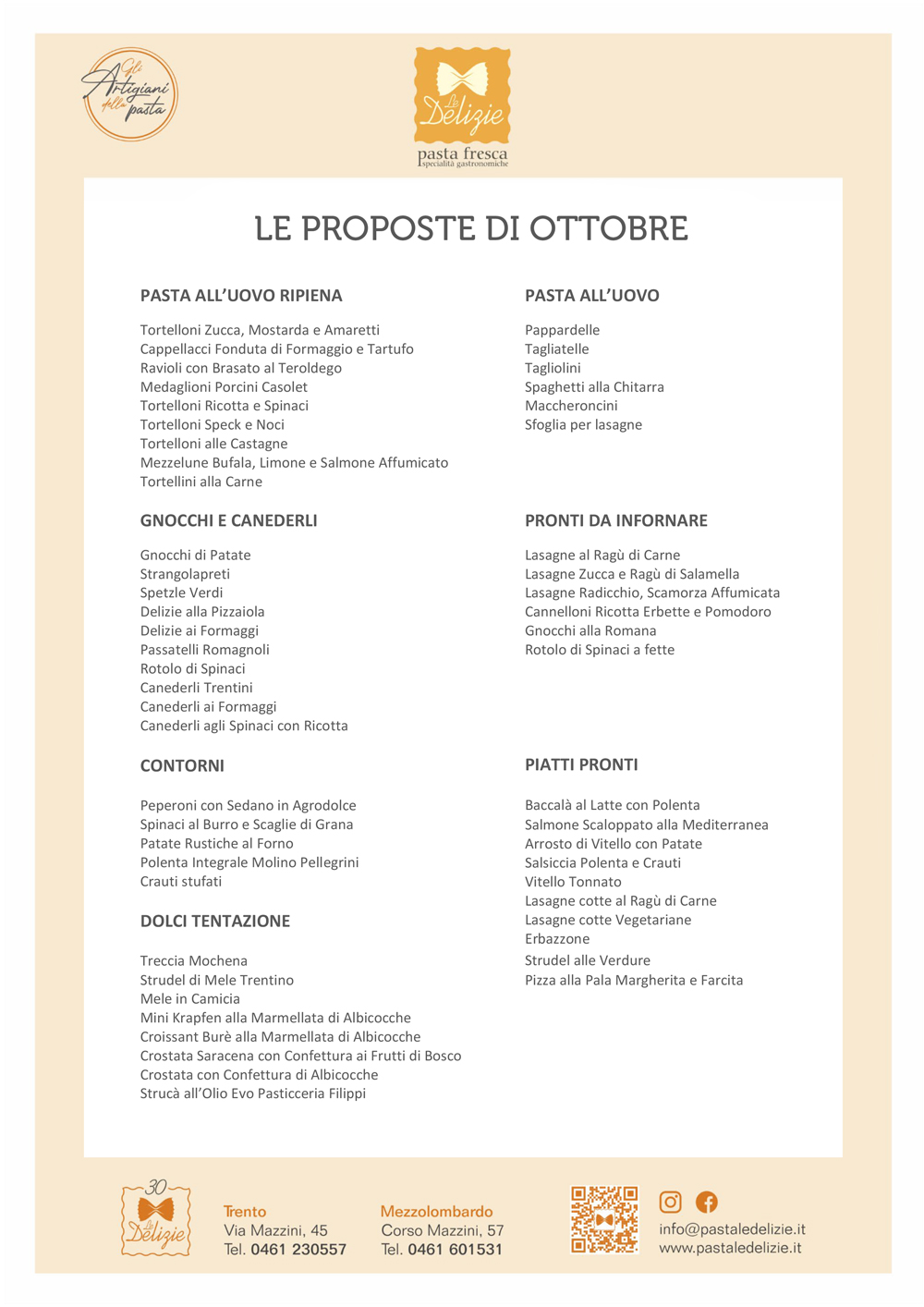 Gli Artigiani della pasta

Le Delizie
pasta fresca
specialità gastronomiche

LE PROPOSTE DI OTTOBRE

PASTA ALL'UOVO RIPIENA

Tortelloni Zucca, Mostarda e Amaretti
Cappellacci Fonduta di Formaggio e Tartufo
Ravioli con Brasato al Teroldego
Medaglioni Porcini Casolet
Tortelloni Ricotta e Spinaci
Tortelloni Speck e Noci
Tortelloni alle Castagne
Mezzelune Bufala, Limone e Salmone Affumicato
Tortellini alla Carne

GNOCCHI E CANEDERLI

Gnocchi di Patate
Strangolapreti
Spetzle Verdi
Delizie alla Pizzaiola
Delizie ai Formaggi
Passatelli Romagnoli
Rotolo di Spinaci
Canederli Trentini
Canederli ai Formaggi
Canederli agli Spinaci con Ricotta

CONTORNI

Peperoni con Sedano in Agrodolce
Spinaci al Burro e Scaglie di Grana
Patate Rustiche al Forno
Polenta Integrale Molino Pellegrini
Crauti stufati

DOLCI TENTAZIONE

Treccia Mochena
Strudel di Mele Trentino
Mele in Camicia
Mini Krapfen alla Marmellata di Albicocche
Croissant Burè alla Marmellata di Albicocche
Crostata Saracena con Confettura ai Frutti di Bosco
Crostata con Confettura di Albicocche
Strucà all'Olio Evo Pasticceria Filippi

PASTA ALL'UOVO

Pappardelle
Tagliatelle
Tagliolini
Spaghetti alla Chitarra
Maccheroncini
Sfoglia per lasagne

PRONTI DA INFORNARE

Lasagne al Ragù di Carne
Lasagne Zucca e Ragù di Salamella
Lasagne Radicchio, Scamorza Affumicata
Cannelloni Ricotta Erbette e Pomodoro
Gnocchi alla Romana
Rotolo di Spinaci a fette

PIATTI PRONTI

Baccalà al Latte con Polenta
Salmone Scaloppato alla Mediterranea
Arrosto di Vitello con Patate
Salsiccia Polenta e Crauti
Vitello Tonnato
Lasagne cotte al Ragù di Carne
Lasagne cotte Vegetariane
Erbazzone
Strudel alle Verdure
Pizza alla Pala Margherita e Farcita

30 Le Delizie

Trento
Via Mazzini, 45
Tel. 0461 230557

Mezzolombardo
Corso Mazzini, 57
Tel. 0461 601531

info@pastaledelizie.it
www.pastaledelizie.it